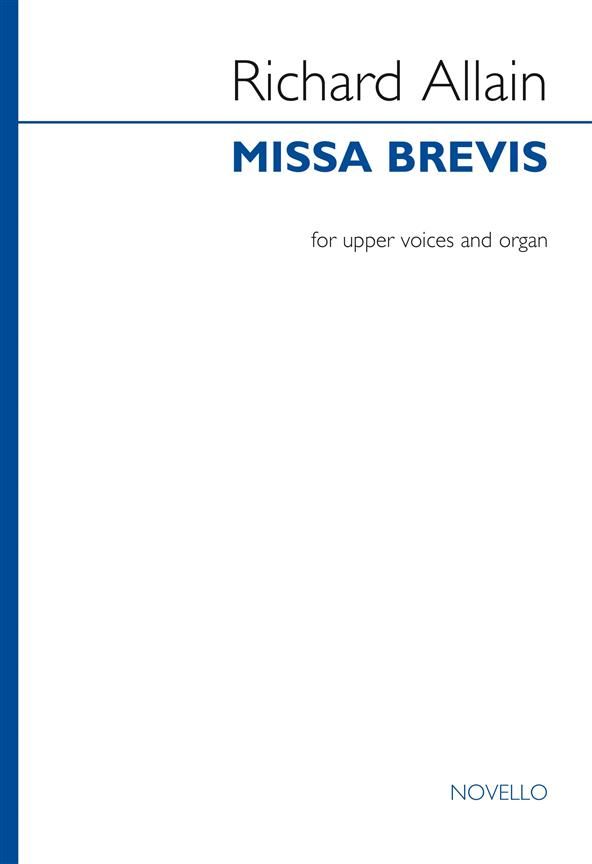 Richard Allain

MISSA BREVIS

for upper voices and organ

NOVELLO